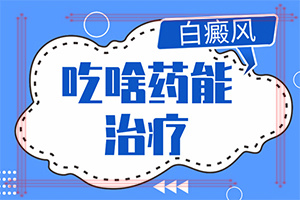 白癜风

吃啥药能治疗